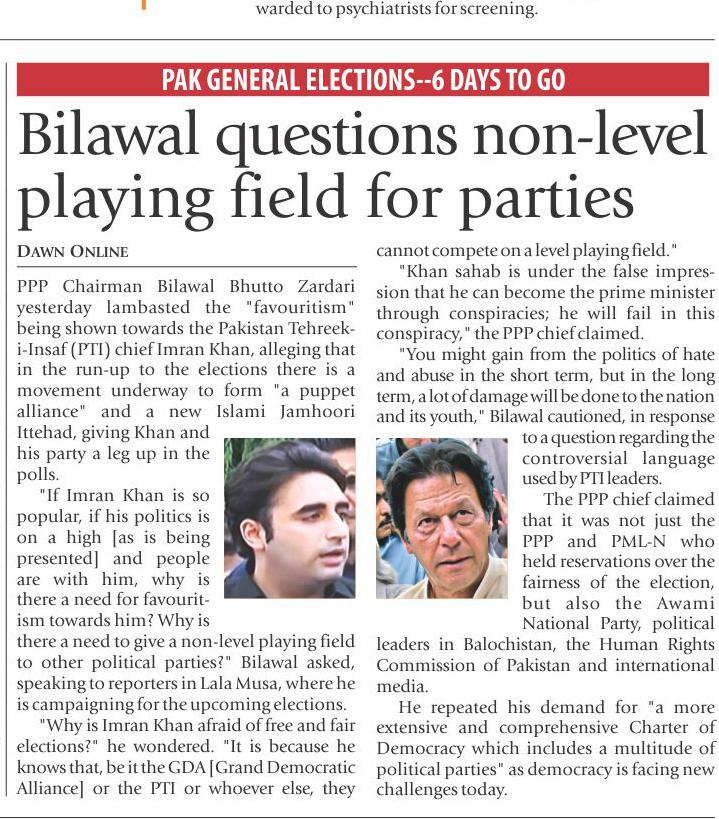 warded to psychiatrists for screening.

PAK GENERAL ELECTIONS--6 DAYS TO GO

Bilawal questions non-level playing field for parties

DAWN ONLINE

PPP Chairman Bilawal Bhutto Zardari yesterday lambasted the "favouritism" being shown towards the Pakistan Tehreek-i-Insaf (PTI) chief Imran Khan, alleging that in the run-up to the elections there is a movement underway to form "a puppet alliance" and a new Islami Jamhoori Ittehad, giving Khan and his party a leg up in the polls.

"If Imran Khan is so popular, if his politics is on a high [as is being presented] and people are with him, why is there a need for favouritism towards him? Why is there a need to give a non-level playing field to other political parties?" Bilawal asked, speaking to reporters in Lala Musa, where he is campaigning for the upcoming elections.

"Why is Imran Khan afraid of free and fair elections?" he wondered. "It is because he knows that, be it the GDA [Grand Democratic Alliance] or the PTI or whoever else, they cannot compete on a level playing field."

"Khan sahab is under the false impression that he can become the prime minister through conspiracies; he will fail in this conspiracy," the PPP chief claimed.

"You might gain from the politics of hate and abuse in the short term, but in the long term, a lot of damage will be done to the nation and its youth," Bilawal cautioned, in response to a question regarding the controversial language used by PTI leaders.

The PPP chief claimed that it was not just the PPP and PML-N who held reservations over the fairness of the election, but also the Awami National Party, political leaders in Balochistan, the Human Rights Commission of Pakistan and international media.

He repeated his demand for "a more extensive and comprehensive Charter of Democracy which includes a multitude of political parties" as democracy is facing new challenges today.